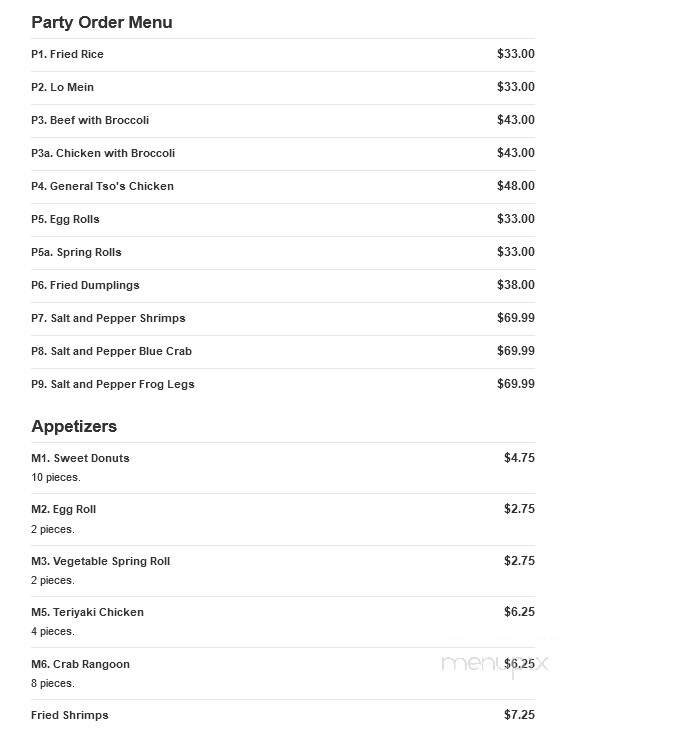 Party Order Menu

P1. Fried Rice $33.00

P2. Lo Mein $33.00

P3. Beef with Broccoli $43.00

P3a. Chicken with Broccoli $43.00

P4. General Tso's Chicken $48.00

P5. Egg Rolls $33.00

P5a. Spring Rolls $33.00

P6. Fried Dumplings $38.00

P7. Salt and Pepper Shrimps $69.99

P8. Salt and Pepper Blue Crab $69.99

P9. Salt and Pepper Frog Legs $69.99

Appetizers

M1. Sweet Donuts $4.75
10 pieces.

M2. Egg Roll $2.75
2 pieces.

M3. Vegetable Spring Roll $2.75
2 pieces.

M5. Teriyaki Chicken $6.25
4 pieces.

M6. Crab Rangoon $6.25
8 pieces.

menupix

Fried Shrimps $7.25